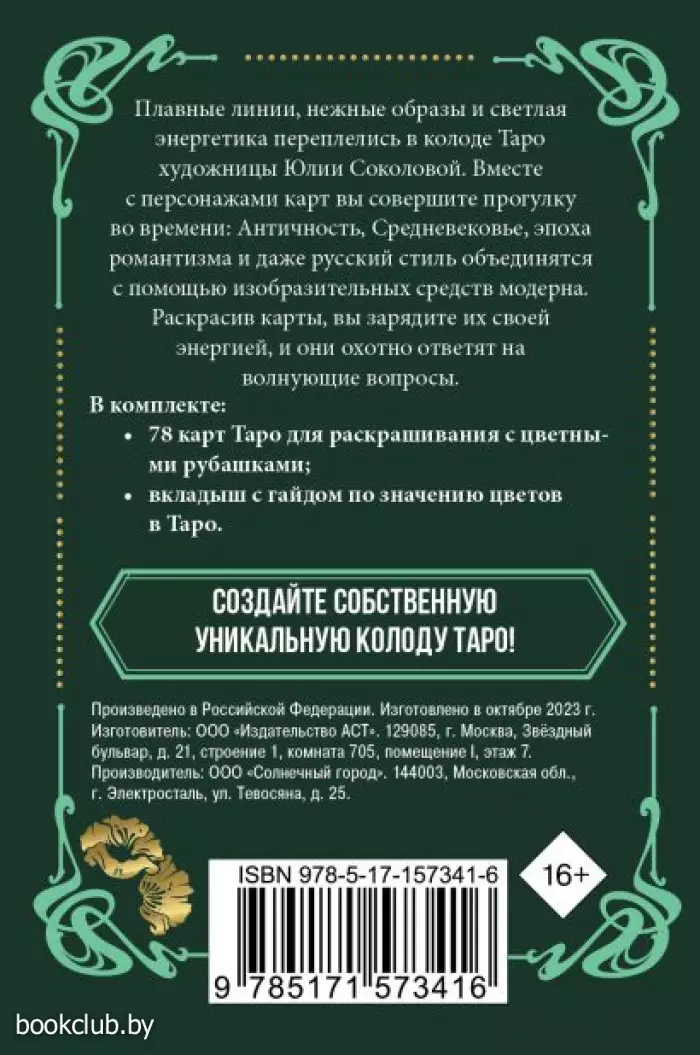 Плавные линии, нежные образы и светлая энергетика переплелись в колоде Таро художницы Юлии Соколовой. Вместе с персонажами карт вы совершите прогулку во времени: Античность, Средневековье, эпоха романтизма и даже русский стиль объединятся с помощью изобразительных средств модерна. Раскрасив карты, вы зарядите их своей энергией, и они охотно ответят на волнующие вопросы.

В комплекте:
• 78 карт Таро для раскрашивания с цветными рубашками;
• вкладыш с гайдом по значению цветов в Таро.

СОЗДАЙТЕ СОБСТВЕННУЮ УНИКАЛЬНУЮ КОЛОДУ ТАРО!

Произведено в Российской Федерации. Изготовлено в октябре 2023 г. Изготовитель: ООО «Издательство АСТ». 129085, г. Москва, Звёздный бульвар, д. 21, строение 1, комната 705, помещение I, этаж 7. Производитель: ООО «Солнечный город». 144003, Московская обл., г. Электросталь, ул. Тевосяна, д. 25.

ISBN 978-5-17-157341-6

16+

9 785171 573416

bookclub.by